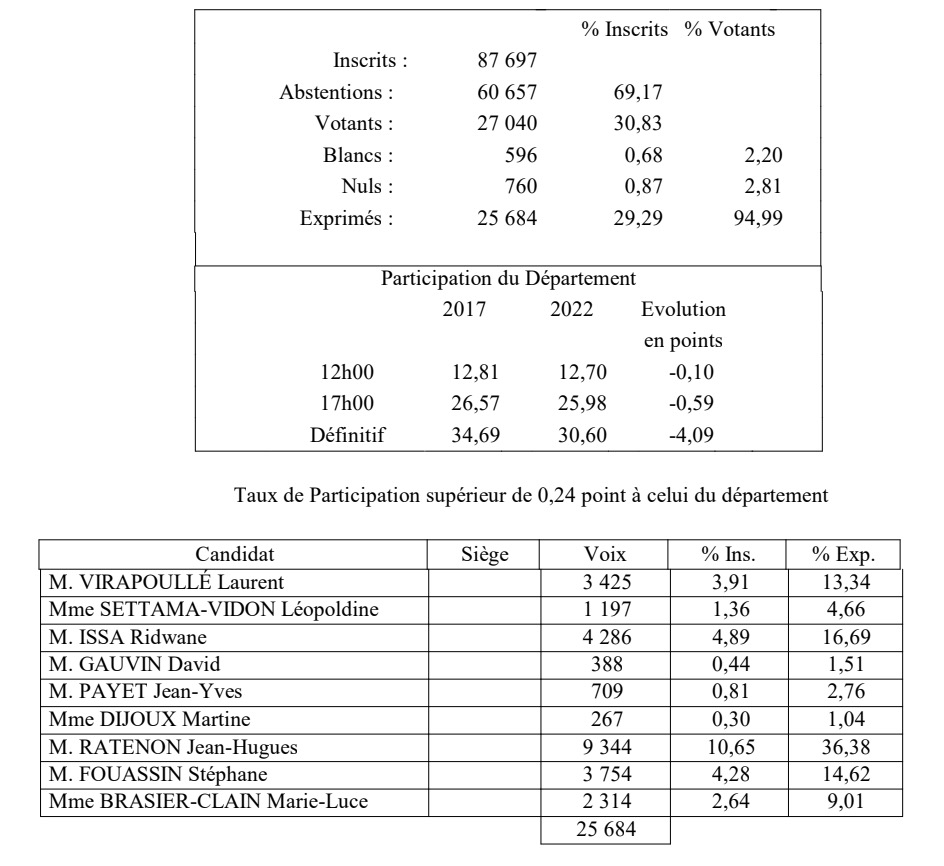 |  |  | % Inscrits | % Votants |
|---|---|---|---|
| Inscrits : | 87 697 |  |  |
| Abstentions : | 60 657 | 69,17 |  |
| Votants : | 27 040 | 30,83 |  |
| Blancs : | 596 | 0,68 | 2,20 |
| Nuls : | 760 | 0,87 | 2,81 |
| Exprimés : | 25 684 | 29,29 | 94,99 |

Participation du Département

|  | 2017 | 2022 | Evolution en points |
|---|---|---|---|
| 12h00 | 12,81 | 12,70 | -0,10 |
| 17h00 | 26,57 | 25,98 | -0,59 |
| Définitif | 34,69 | 30,60 | -4,09 |

Taux de Participation supérieur de 0,24 point à celui du département

| Candidat | Siège | Voix | % Ins. | % Exp. |
|---|---|---|---|---|
| M. VIRAPOULLÉ Laurent |  | 3 425 | 3,91 | 13,34 |
| Mme SETTAMA-VIDON Léopoldine |  | 1 197 | 1,36 | 4,66 |
| M. ISSA Ridwane |  | 4 286 | 4,89 | 16,69 |
| M. GAUVIN David |  | 388 | 0,44 | 1,51 |
| M. PAYET Jean-Yves |  | 709 | 0,81 | 2,76 |
| Mme DIJOUX Martine |  | 267 | 0,30 | 1,04 |
| M. RATENON Jean-Hugues |  | 9 344 | 10,65 | 36,38 |
| M. FOUASSIN Stéphane |  | 3 754 | 4,28 | 14,62 |
| Mme BRASIER-CLAIN Marie-Luce |  | 2 314 | 2,64 | 9,01 |
|  |  | 25 684 |  |  |